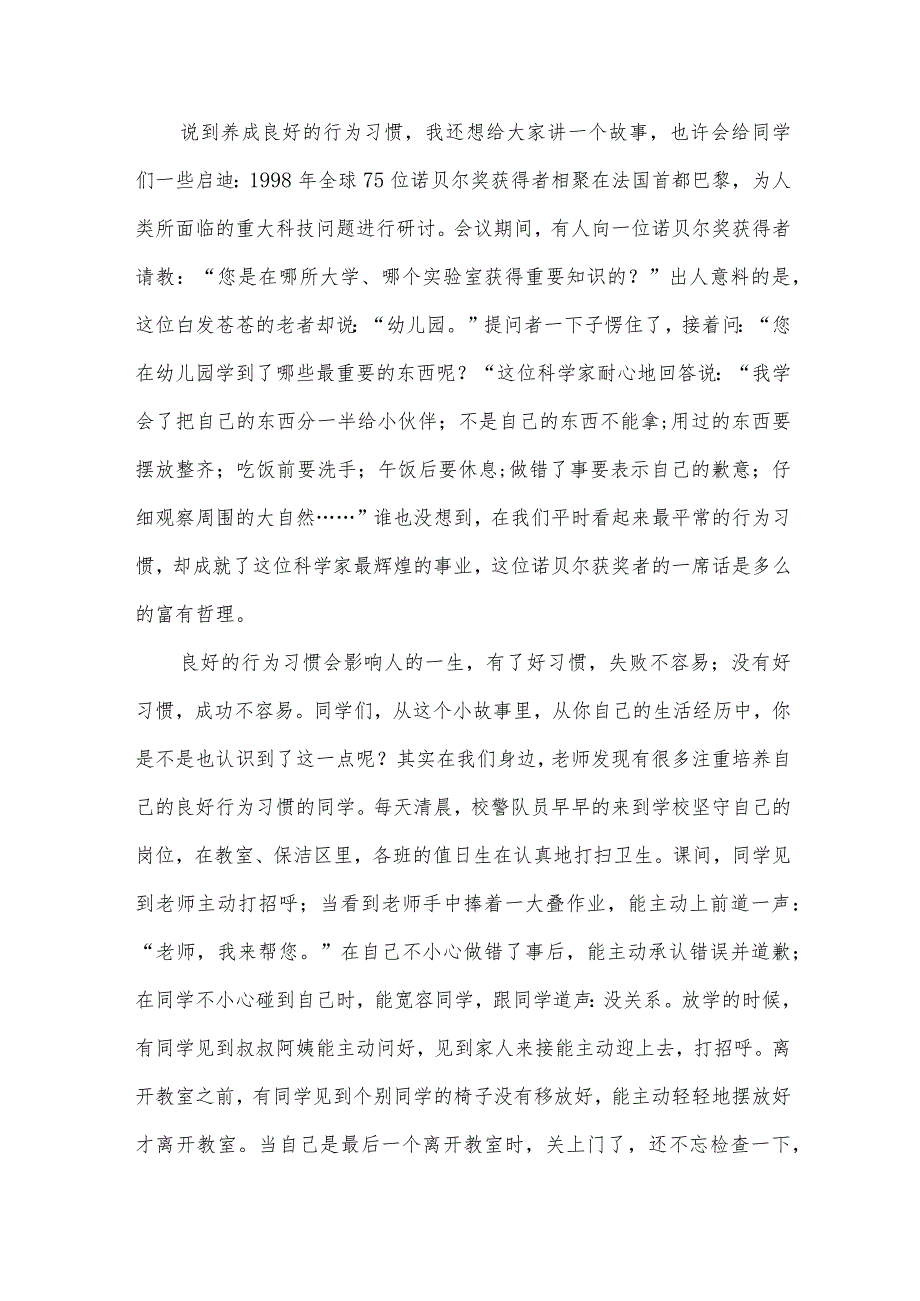 说到养成良好的行为习惯，我还想给大家讲一个故事，也许会给同学们一些启迪：1998年全球75位诺贝尔奖获得者相聚在法国首都巴黎，为人类所面临的重大科技问题进行研讨。会议期间，有人向一位诺贝尔奖获得者请教：“您是在哪所大学、哪个实验室获得重要知识的？”出人意料的是，这位白发苍苍的老者却说：“幼儿园。”提问者一下子愣住了，接着问：“您在幼儿园学到了哪些最重要的东西呢？“这位科学家耐心地回答说：“我学会了把自己的东西分一半给小伙伴；不是自己的东西不能拿;用过的东西要摆放整齐；吃饭前要洗手；午饭后要休息;做错了事要表示自己的歉意；仔细观察周围的大自然……”谁也没想到，在我们平时看起来最平常的行为习惯，却成就了这位科学家最辉煌的事业，这位诺贝尔获奖者的一席话是多么的富有哲理。

良好的行为习惯会影响人的一生，有了好习惯，失败不容易；没有好习惯，成功不容易。同学们，从这个小故事里，从你自己的生活经历中，你是不是也认识到了这一点呢？其实在我们身边，老师发现有很多注重培养自己的良好行为习惯的同学。每天清晨，校警队员早早的来到学校坚守自己的岗位，在教室、保洁区里，各班的值日生在认真地打扫卫生。课间，同学见到老师主动打招呼；当看到老师手中捧着一大叠作业，能主动上前道一声：“老师，我来帮您。”在自己不小心做错了事后，能主动承认错误并道歉；在同学不小心碰到自己时，能宽容同学，跟同学道声：没关系。放学的时候，有同学见到叔叔阿姨能主动问好，见到家人来接能主动迎上去，打招呼。离开教室之前，有同学见到个别同学的椅子没有移放好，能主动轻轻地摆放好才离开教室。当自己是最后一个离开教室时，关上门了，还不忘检查一下，